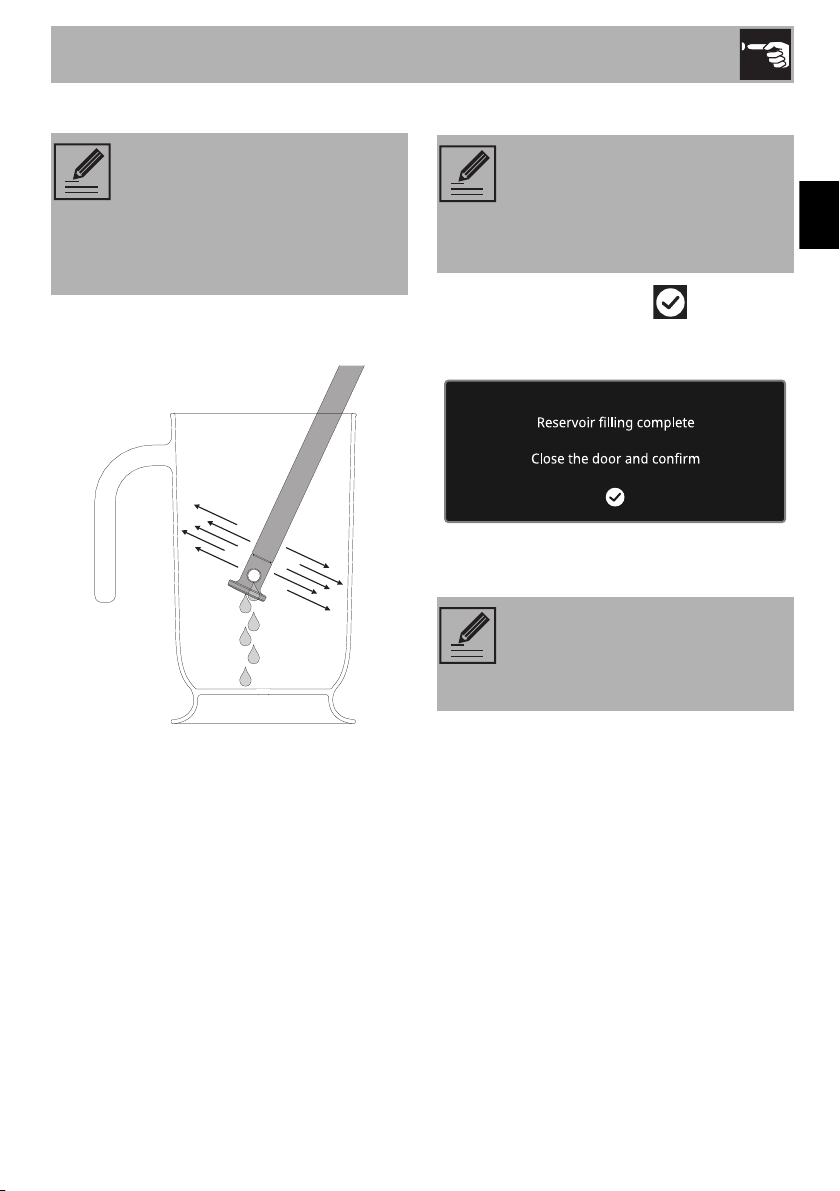 Reservoir filling complete

Close the door and confirm